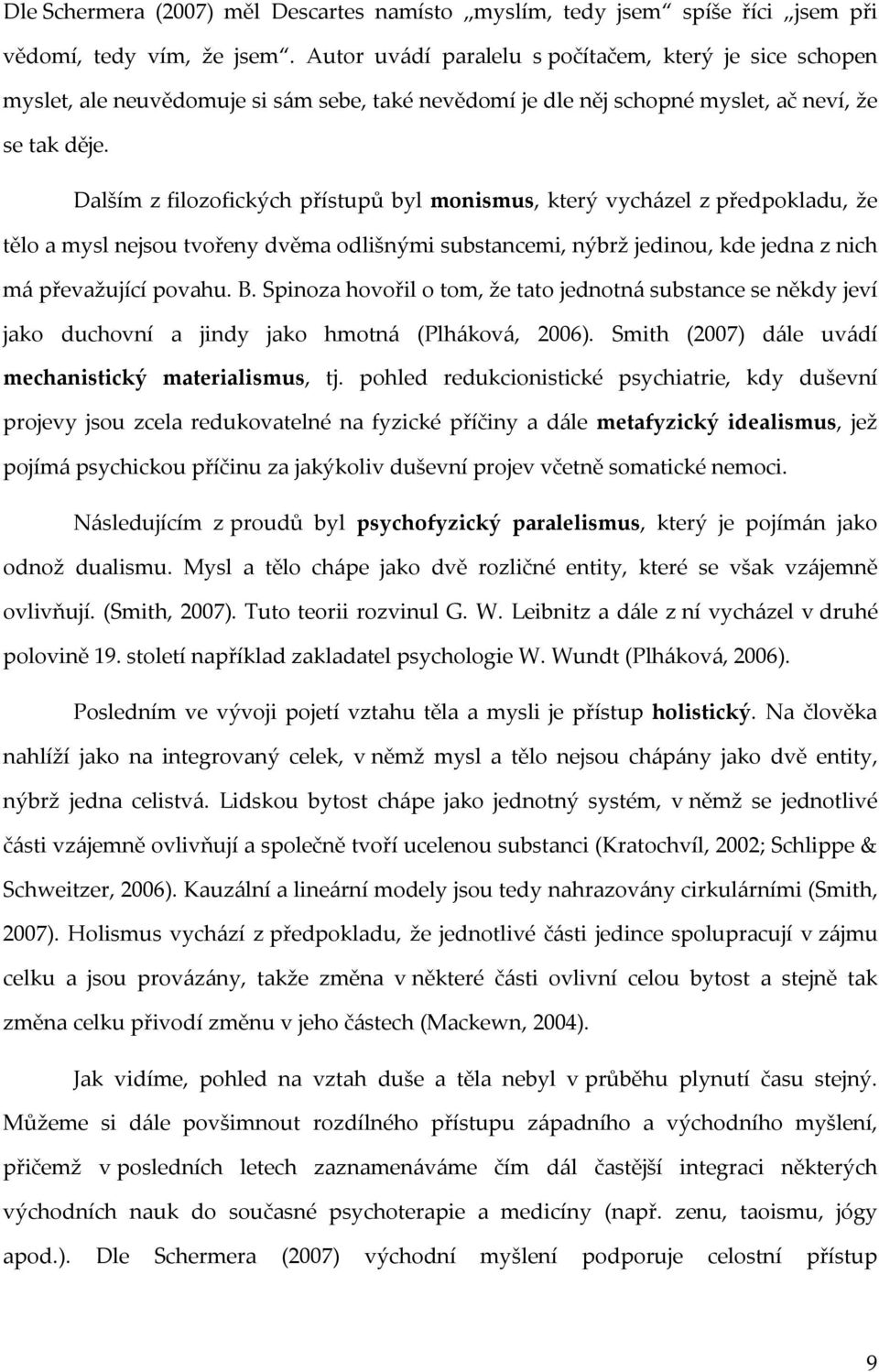 Dle Schermera (2007) měl Descartes namísto „myslím, tedy jsem“ spíše říci „jsem při vědomí, tedy vím, že jsem“. Autor uvádí paralelu s počítačem, který je sice schopen myslet, ale neuvědomuje si sám sebe, také nevědomí je dle něj schopné myslet, ač neví, že se tak děje.

Dalším z filozofických přístupů byl monismus, který vycházel z předpokladu, že tělo a mysl nejsou tvořeny dvěma odlišnými substancemi, nýbrž jedinou, kde jedna z nich má převažující povahu. B. Spinoza hovořil o tom, že tato jednotná substance se někdy jeví jako duchovní a jindy jako hmotná (Plháková, 2006). Smith (2007) dále uvádí mechanistický materialismus, tj. pohled redukcionistické psychiatrie, kdy duševní projevy jsou zcela redukovatelné na fyzické příčiny a dále metafyzický idealismus, jež pojímá psychickou příčinu za jakýkoliv duševní projev včetně somatické nemoci.

Následujícím z proudů byl psychofyzický paralelismus, který je pojímán jako odnož dualismu. Mysl a tělo chápe jako dvě rozličné entity, které se však vzájemně ovlivňují. (Smith, 2007). Tuto teorii rozvinul G. W. Leibnitz a dále z ní vycházel v druhé polovině 19. století například zakladatel psychologie W. Wundt (Plháková, 2006).

Posledním ve vývoji pojetí vztahu těla a mysli je přístup holistický. Na člověka nahlíží jako na integrovaný celek, v němž mysl a tělo nejsou chápány jako dvě entity, nýbrž jedna celistvá. Lidskou bytost chápe jako jednotný systém, v němž se jednotlivé části vzájemně ovlivňují a společně tvoří ucelenou substanci (Kratochvíl, 2002; Schlippe & Schweitzer, 2006). Kauzální a lineární modely jsou tedy nahrazovány cirkulárními (Smith, 2007). Holismus vychází z předpokladu, že jednotlivé části jedince spolupracují v zájmu celku a jsou provázány, takže změna v některé části ovlivní celou bytost a stejně tak změna celku přivodí změnu v jeho částech (Mackewn, 2004).

Jak vidíme, pohled na vztah duše a těla nebyl v průběhu plynutí času stejný. Můžeme si dále povšimnout rozdílného přístupu západního a východního myšlení, přičemž v posledních letech zaznamenáváme čím dál častější integraci některých východních nauk do současné psychoterapie a medicíny (např. zenu, taoismu, jógy apod.). Dle Schermera (2007) východní myšlení podporuje celostní přístup

9